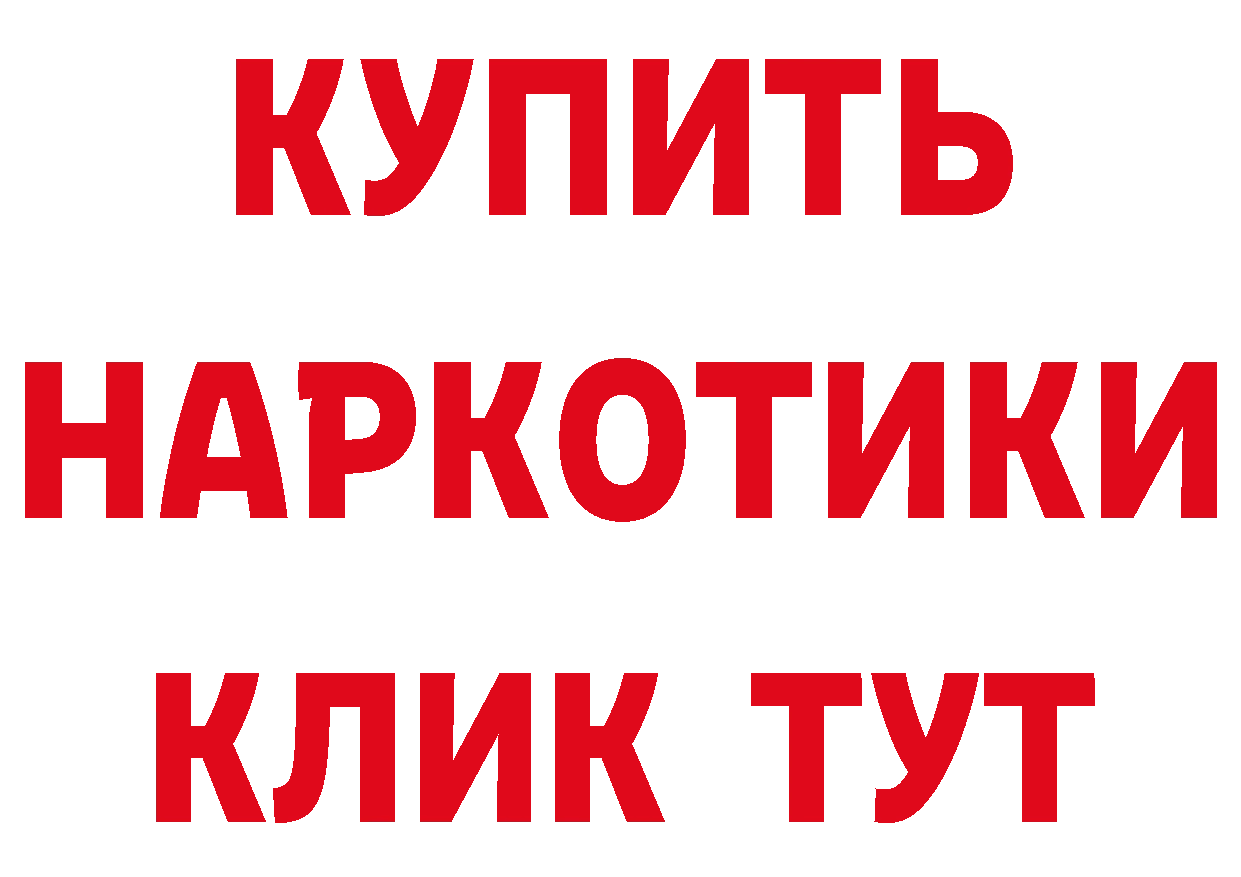 КУПИТЬ
НАРКОТИКИ
КЛИК ТУТ